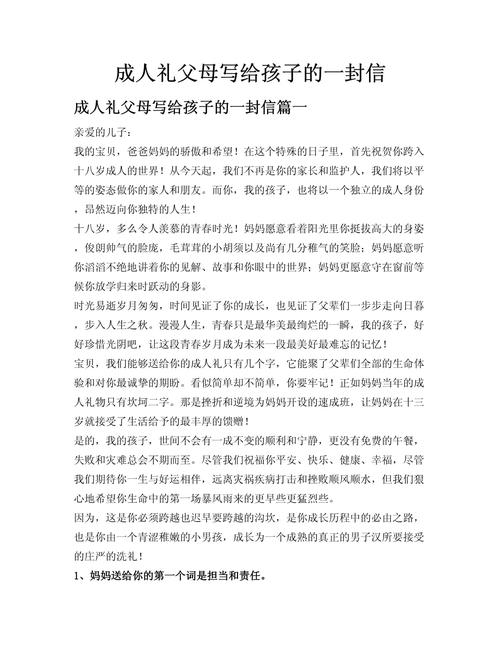 成人礼父母写给孩子的一封信

成人礼父母写给孩子的一封信篇一

亲爱的儿子：

我的宝贝，爸爸妈妈的骄傲和希望！在这个特殊的日子里，首先祝贺你跨入十八岁成人的世界！从今天起，我们不再是你的家长和监护人，我们将以平等的姿态做你的家人和朋友。而你，我的孩子，也将以一个独立的成人身份，昂然迈向你独特的人生！

十八岁，多么令人羡慕的青春时光！妈妈愿意看着阳光里你挺拔高大的身姿，俊朗帅气的脸庞，毛茸茸的小胡须以及尚有几分稚气的笑脸；妈妈愿意听你滔滔不绝地讲着你的见解、故事和你眼中的世界；妈妈更愿意守在窗前等候你放学归来时跃动的身影。

时光易逝岁月匆匆，时间见证了你的成长，也见证了父辈们一步步走向日暮，步入人生之秋。漫漫人生，青春只是最华美最绚烂的一瞬，我的孩子，好好珍惜光阴吧，让这段青春岁月成为未来一段最美好最难忘的记忆！

宝贝，我们能够送给你的成人礼只有几个字，它能聚了父辈们全部的生命体验和对你最诚挚的期盼。看似简单却不简单，你要牢记！正如妈妈当年的成人礼物只有坎坷二字。那是挫折和逆境为妈妈开设的速成班，让妈妈在十三岁就接受了生活给予的最丰厚的馈赠！

是的，我的孩子，世间不会有一成不变的顺利和宁静，更没有免费的午餐，失败和灾难总会不期而至。尽管我们祝福你平安、快乐、健康、幸福，尽管我们期待你一生与好运相伴，远离灾祸疾病打击和挫败顺风顺水，但我们狠心地希望你生命中的第一场暴风雨来的更早些更猛烈些。

因为，这是你必须跨越也迟早要跨越的沟坎，是你成长历程中的必由之路，也是你由一个青涩稚嫩的小男孩，成长为一个成熟的真正的男子汉所要接受的庄严的洗礼！

1、妈妈送给你的第一个词是担当和责任。